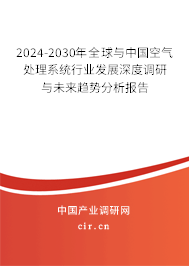 2024-2030年全球与中国空气处理系统行业发展深度调研与未来趋势分析报告

中国产业调研网
cir.cn